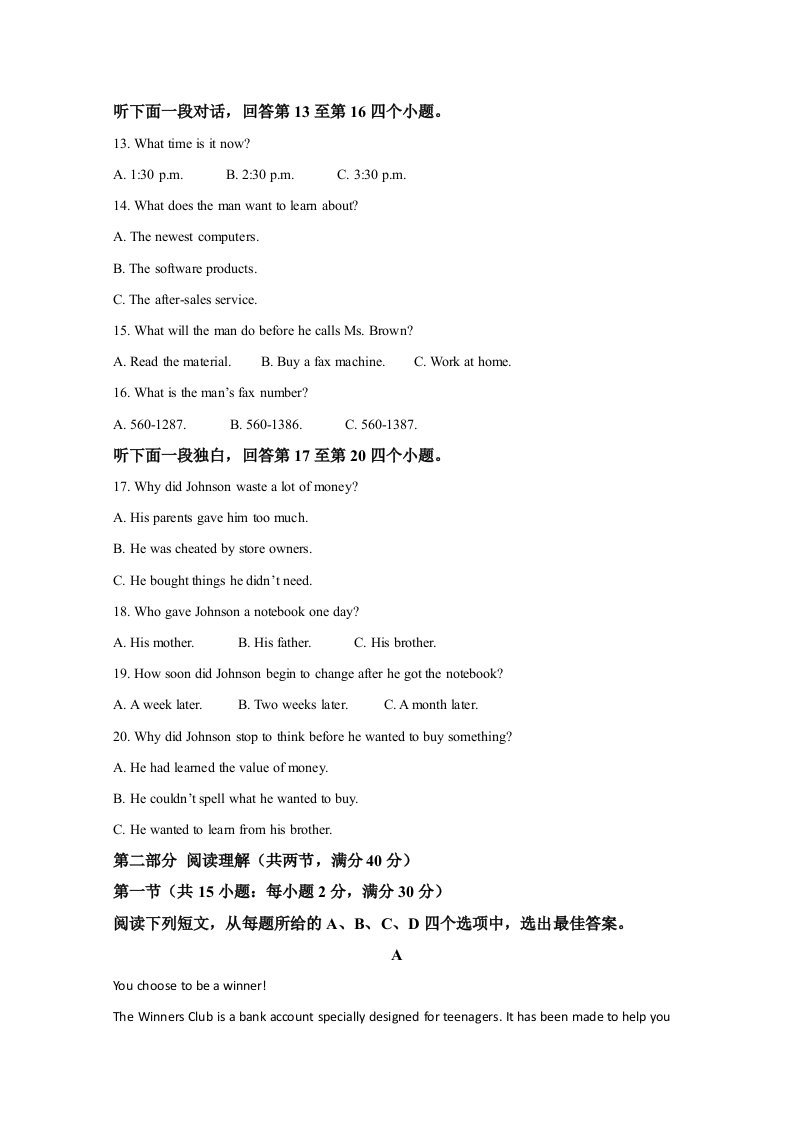 听下面一段对话，回答第13至第16四个小题。

13. What time is it now?

A. 1:30 p.m.  B. 2:30 p.m.  C. 3:30 p.m.

14. What does the man want to learn about?

A. The newest computers.

B. The software products.

C. The after-sales service.

15. What will the man do before he calls Ms. Brown?

A. Read the material.  B. Buy a fax machine.  C. Work at home.

16. What is the man's fax number?

A. 560-1287.  B. 560-1386.  C. 560-1387.

听下面一段独白，回答第17至第20四个小题。

17. Why did Johnson waste a lot of money?

A. His parents gave him too much.

B. He was cheated by store owners.

C. He bought things he didn't need.

18. Who gave Johnson a notebook one day?

A. His mother.  B. His father.  C. His brother.

19. How soon did Johnson begin to change after he got the notebook?

A. A week later.  B. Two weeks later.  C. A month later.

20. Why did Johnson stop to think before he wanted to buy something?

A. He had learned the value of money.

B. He couldn't spell what he wanted to buy.

C. He wanted to learn from his brother.

第二部分 阅读理解（共两节，满分40分）

第一节（共15小题：每小题2分，满分30分）

阅读下列短文，从每题所给的A、B、C、D四个选项中，选出最佳答案。

A

You choose to be a winner!

The Winners Club is a bank account specially designed for teenagers. It has been made to help you